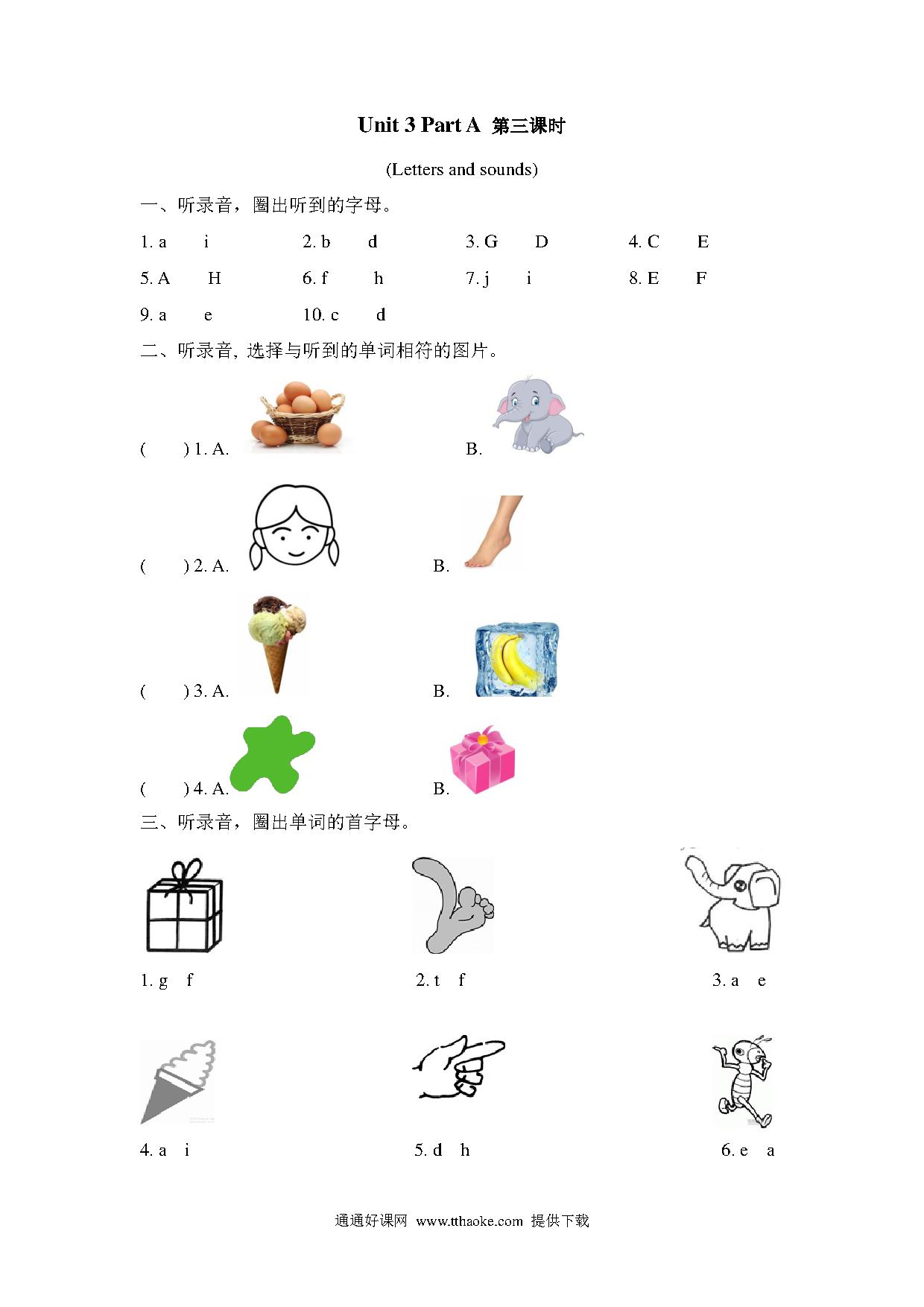 Unit 3 Part A 第三课时

(Letters and sounds)

一、听录音，圈出听到的字母。

1. a i   2. b d   3. G D   4. C E

5. A H   6. f h   7. j i   8. E F

9. a e   10. c d

二、听录音, 选择与听到的单词相符的图片。

( ) 1. A.   B.

( ) 2. A.   B.

( ) 3. A.   B.

( ) 4. A.   B.

三、听录音，圈出单词的首字母。

1. g f   2. t f   3. a e

4. a i   5. d h   6. e a

通通好课网 www.tthaoke.com 提供下载